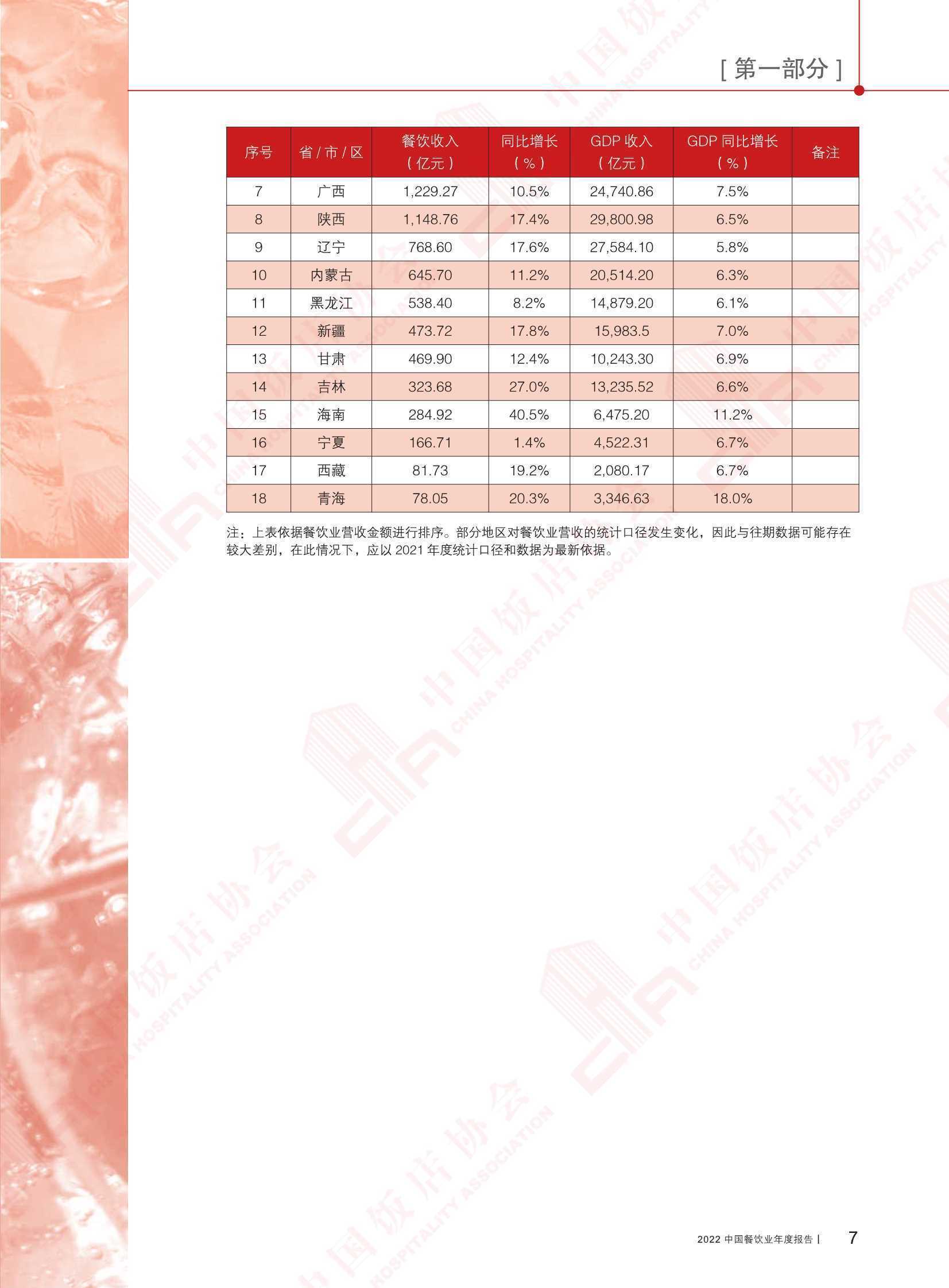 [ 第一部分 ]

| 序号 | 省 / 市 / 区 | 餐饮收入（亿元） | 同比增长（%） | GDP 收入（亿元） | GDP 同比增长（%） | 备注 |
|---|---|---|---|---|---|---|
| 7 | 广西 | 1,229.27 | 10.5% | 24,740.86 | 7.5% | |
| 8 | 陕西 | 1,148.76 | 17.4% | 29,800.98 | 6.5% | |
| 9 | 辽宁 | 768.60 | 17.6% | 27,584.10 | 5.8% | |
| 10 | 内蒙古 | 645.70 | 11.2% | 20,514.20 | 6.3% | |
| 11 | 黑龙江 | 538.40 | 8.2% | 14,879.20 | 6.1% | |
| 12 | 新疆 | 473.72 | 17.8% | 15,983.5 | 7.0% | |
| 13 | 甘肃 | 469.90 | 12.4% | 10,243.30 | 6.9% | |
| 14 | 吉林 | 323.68 | 27.0% | 13,235.52 | 6.6% | |
| 15 | 海南 | 284.92 | 40.5% | 6,475.20 | 11.2% | |
| 16 | 宁夏 | 166.71 | 1.4% | 4,522.31 | 6.7% | |
| 17 | 西藏 | 81.73 | 19.2% | 2,080.17 | 6.7% | |
| 18 | 青海 | 78.05 | 20.3% | 3,346.63 | 18.0% | |

注：上表依据餐饮业营收金额进行排序。部分地区对餐饮业营收的统计口径发生变化，因此与往期数据可能存在较大差别，在此情况下，应以 2021 年度统计口径和数据为最新依据。

中国饭店协会 CHINA HOSPITALITY ASSOCIATION

2022 中国餐饮业年度报告 | 7